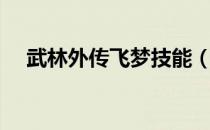 武林外传飞梦技能（